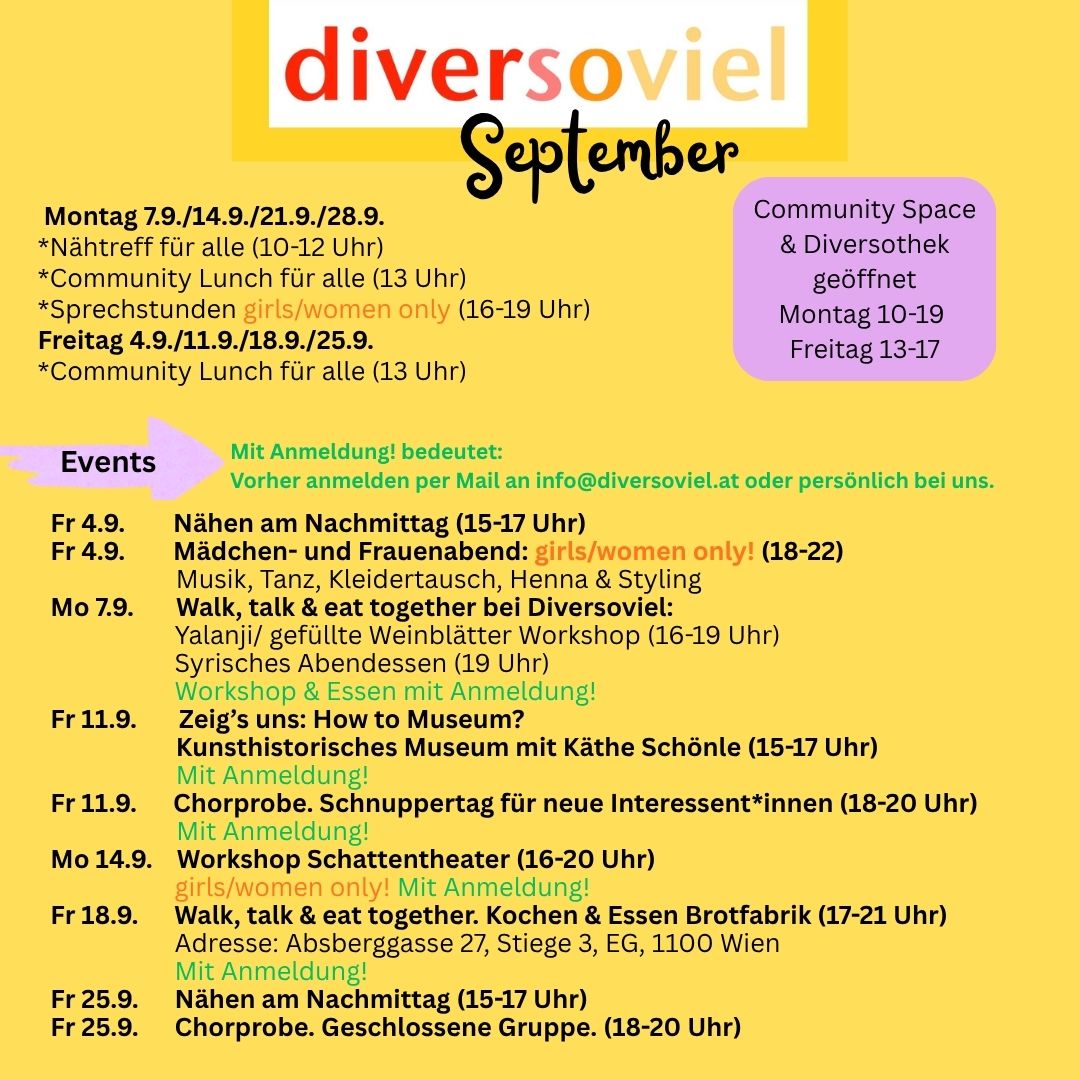 diversoviel

September

Montag 7.9./14.9./21.9./28.9.
*Nähtreff für alle (10-12 Uhr)
*Community Lunch für alle (13 Uhr)
*Sprechstunden girls/women only (16-19 Uhr)
Freitag 4.9./11.9./18.9./25.9.
*Community Lunch für alle (13 Uhr)

Community Space & Diversothek geöffnet
Montag 10-19
Freitag 13-17

Events

Mit Anmeldung! bedeutet:
Vorher anmelden per Mail an info@diversoviel.at oder persönlich bei uns.

Fr 4.9. Nähen am Nachmittag (15-17 Uhr)
Fr 4.9. Mädchen- und Frauenabend: girls/women only! (18-22)
Musik, Tanz, Kleidertausch, Henna & Styling
Mo 7.9. Walk, talk & eat together bei Diversoviel:
Yalanji/ gefüllte Weinblätter Workshop (16-19 Uhr)
Syrisches Abendessen (19 Uhr)
Workshop & Essen mit Anmeldung!
Fr 11.9. Zeig's uns: How to Museum?
Kunsthistorisches Museum mit Käthe Schönle (15-17 Uhr)
Mit Anmeldung!
Fr 11.9. Chorprobe. Schnuppertag für neue Interessent*innen (18-20 Uhr)
Mit Anmeldung!
Mo 14.9. Workshop Schattentheater (16-20 Uhr)
girls/women only! Mit Anmeldung!
Fr 18.9. Walk, talk & eat together. Kochen & Essen Brotfabrik (17-21 Uhr)
Adresse: Absberggasse 27, Stiege 3, EG, 1100 Wien
Mit Anmeldung!
Fr 25.9. Nähen am Nachmittag (15-17 Uhr)
Fr 25.9. Chorprobe. Geschlossene Gruppe. (18-20 Uhr)